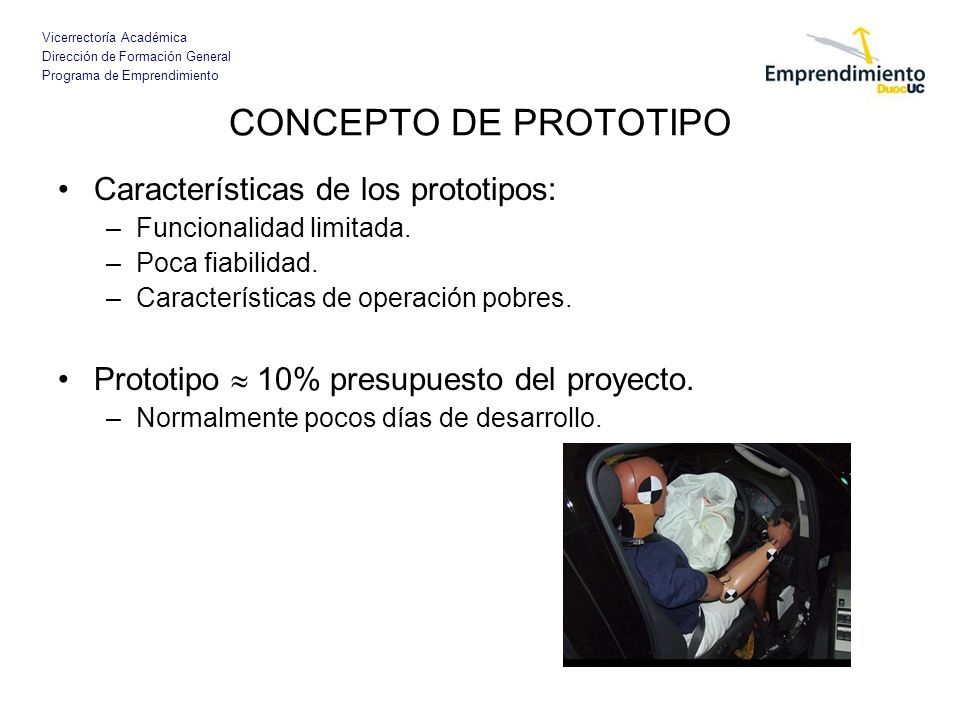 Vicerrectoría Académica
Dirección de Formación General
Programa de Emprendimiento

Emprendimiento DuocUC

CONCEPTO DE PROTOTIPO

• Características de los prototipos:
– Funcionalidad limitada.
– Poca fiabilidad.
– Características de operación pobres.

• Prototipo $\approx$ 10% presupuesto del proyecto.
– Normalmente pocos días de desarrollo.